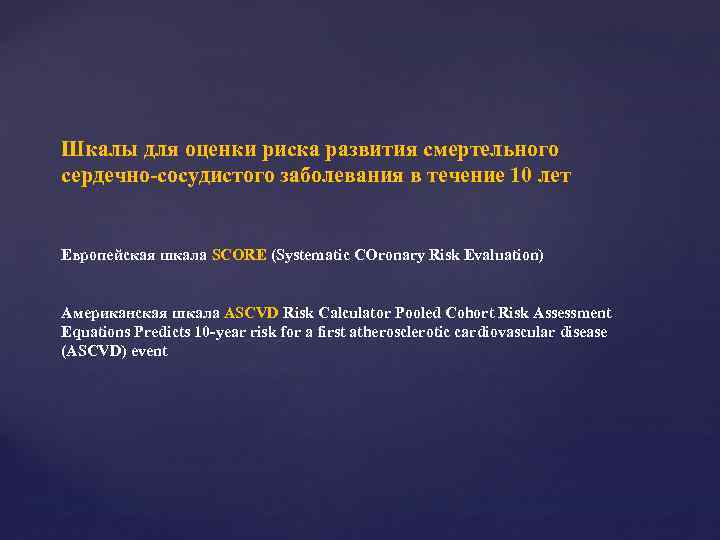 Шкалы для оценки риска развития смертельного сердечно-сосудистого заболевания в течение 10 лет

Европейская шкала SCORE (Systematic COronary Risk Evaluation)

Американская шкала ASCVD Risk Calculator Pooled Cohort Risk Assessment Equations Predicts 10-year risk for a first atherosclerotic cardiovascular disease (ASCVD) event